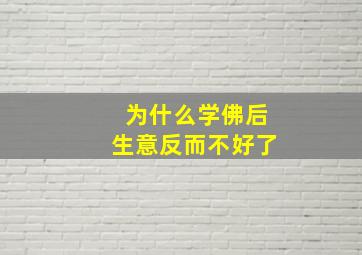 为什么学佛后
生意反而不好了